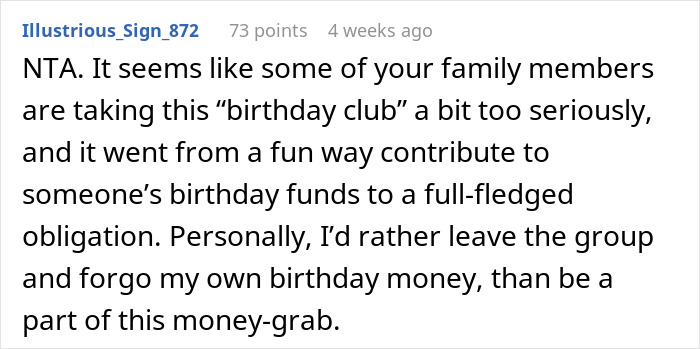 Illustrious_Sign_872 73 points 4 weeks ago

NTA. It seems like some of your family members are taking this “birthday club” a bit too seriously, and it went from a fun way contribute to someone’s birthday funds to a full-fledged obligation. Personally, I’d rather leave the group and forgo my own birthday money, than be a part of this money-grab.